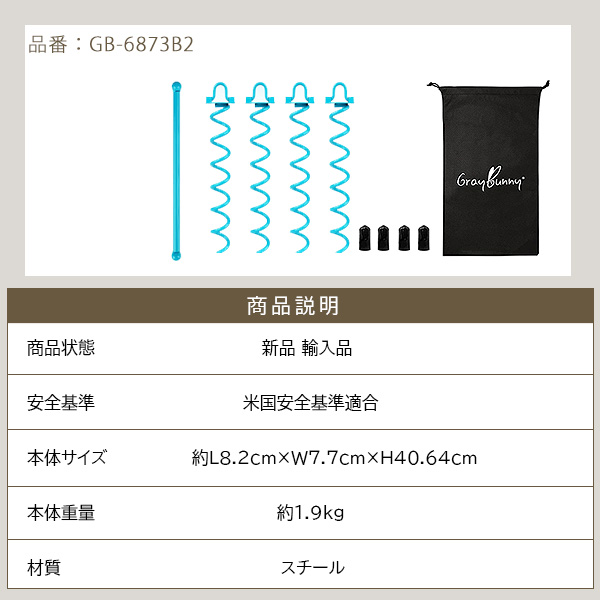 品番：GB-6873B2

GrayBunny

| 商品説明 | |
|---|---|
| 商品状態 | 新品 輸入品 |
| 安全基準 | 米国安全基準適合 |
| 本体サイズ | 約L8.2cm×W7.7cm×H40.64cm |
| 本体重量 | 約1.9kg |
| 材質 | スチール |